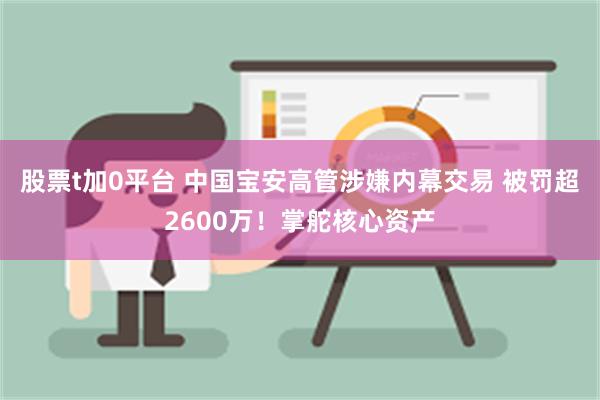 股票t加0平台 中国宝安高管涉嫌内幕交易 被罚超2600万！掌舵核心资产